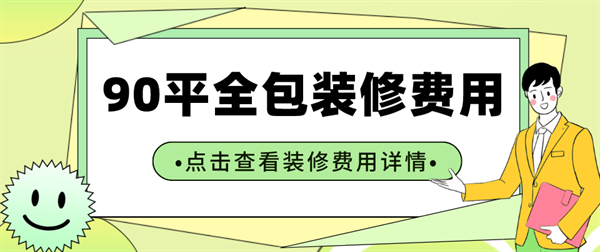 90平全包装修费用

•点击查看装修费用详情•